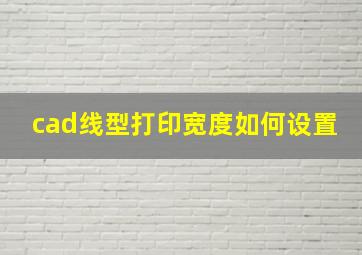 cad线型打印宽度如何设置